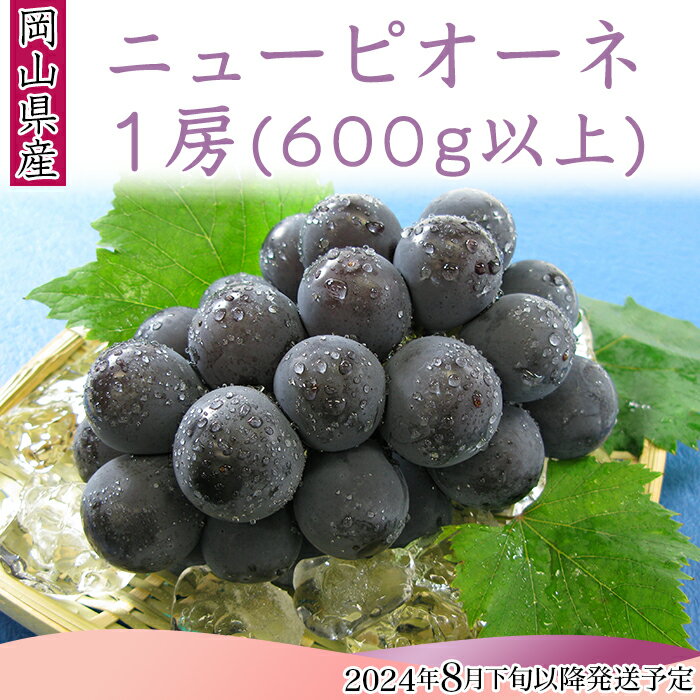 岡山県産

ニューピオーネ
1房(600g以上)

2024年8月下旬以降発送予定